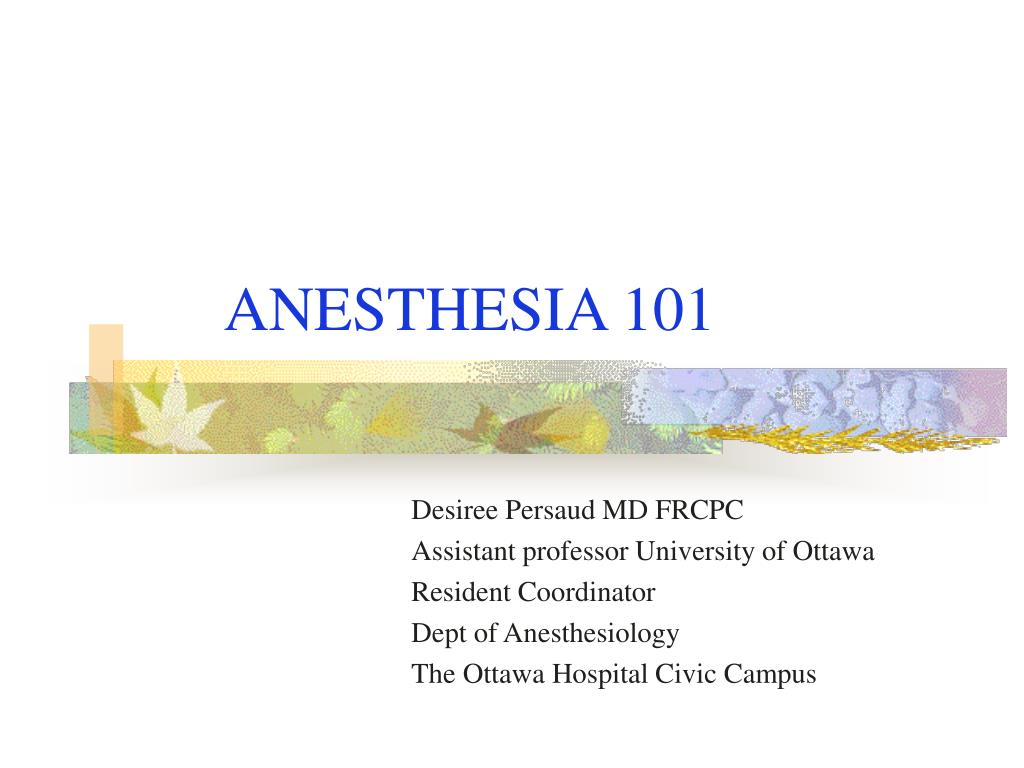 ANESTHESIA 101

Desiree Persaud MD FRCPC
Assistant professor University of Ottawa
Resident Coordinator
Dept of Anesthesiology
The Ottawa Hospital Civic Campus